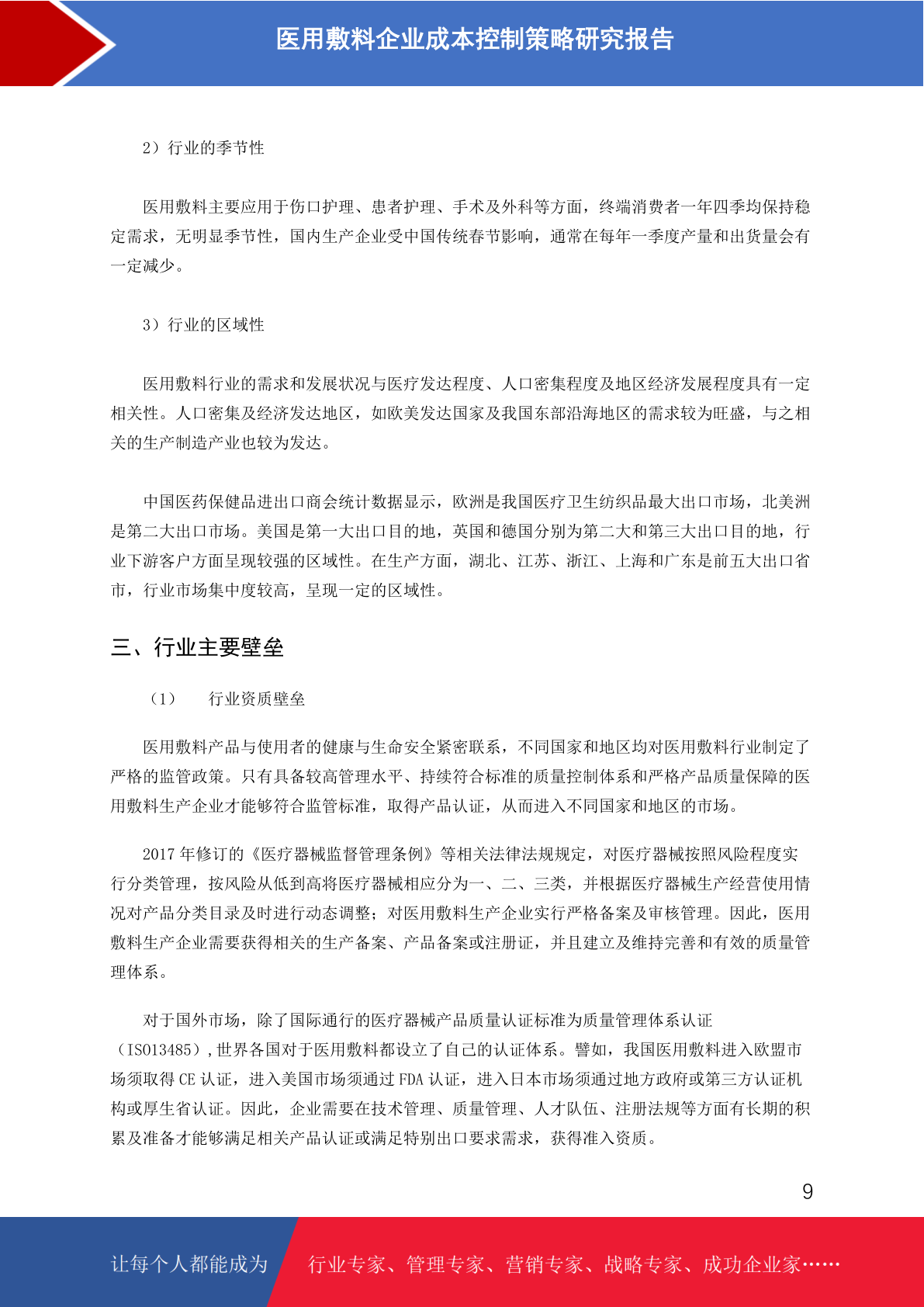 医用敷料企业成本控制策略研究报告

2）行业的季节性

医用敷料主要应用于伤口护理、患者护理、手术及外科等方面，终端消费者一年四季均保持稳定需求，无明显季节性，国内生产企业受中国传统春节影响，通常在每年一季度产量和出货量会有一定减少。

3）行业的区域性

医用敷料行业的需求和发展状况与医疗发达程度、人口密集程度及地区经济发展程度具有一定相关性。人口密集及经济发达地区，如欧美发达国家及我国东部沿海地区的需求较为旺盛，与之相关的生产制造产业也较为发达。

中国医药保健品进出口商会统计数据显示，欧洲是我国医疗卫生纺织品最大出口市场，北美洲是第二大出口市场。美国是第一大出口目的地，英国和德国分别为第二大和第三大出口目的地，行业下游客户方面呈现较强的区域性。在生产方面，湖北、江苏、浙江、上海和广东是前五大出口省市，行业市场集中度较高，呈现一定的区域性。

三、行业主要壁垒

（1）　行业资质壁垒

医用敷料产品与使用者的健康与生命安全紧密联系，不同国家和地区均对医用敷料行业制定了严格的监管政策。只有具备较高管理水平、持续符合标准的质量控制体系和严格产品质量保障的医用敷料生产企业才能够符合监管标准，取得产品认证，从而进入不同国家和地区的市场。

2017 年修订的《医疗器械监督管理条例》等相关法律法规规定，对医疗器械按照风险程度实行分类管理，按风险从低到高将医疗器械相应分为一、二、三类，并根据医疗器械生产经营使用情况对产品分类目录及时进行动态调整；对医用敷料生产企业实行严格备案及审核管理。因此，医用敷料生产企业需要获得相关的生产备案、产品备案或注册证，并且建立及维持完善和有效的质量管理体系。

对于国外市场，除了国际通行的医疗器械产品质量认证标准为质量管理体系认证（ISO13485），世界各国对于医用敷料都设立了自己的认证体系。譬如，我国医用敷料进入欧盟市场须取得 CE 认证，进入美国市场须通过 FDA 认证，进入日本市场须通过地方政府或第三方认证机构或厚生省认证。因此，企业需要在技术管理、质量管理、人才队伍、注册法规等方面有长期的积累及准备才能够满足相关产品认证或满足特别出口要求需求，获得准入资质。

9

让每个人都能成为　行业专家、管理专家、营销专家、战略专家、成功企业家……